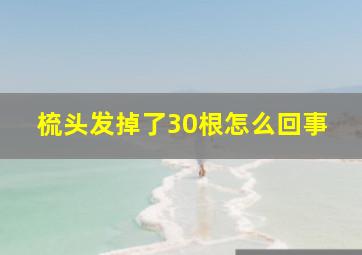 梳头发掉了30根怎么回事